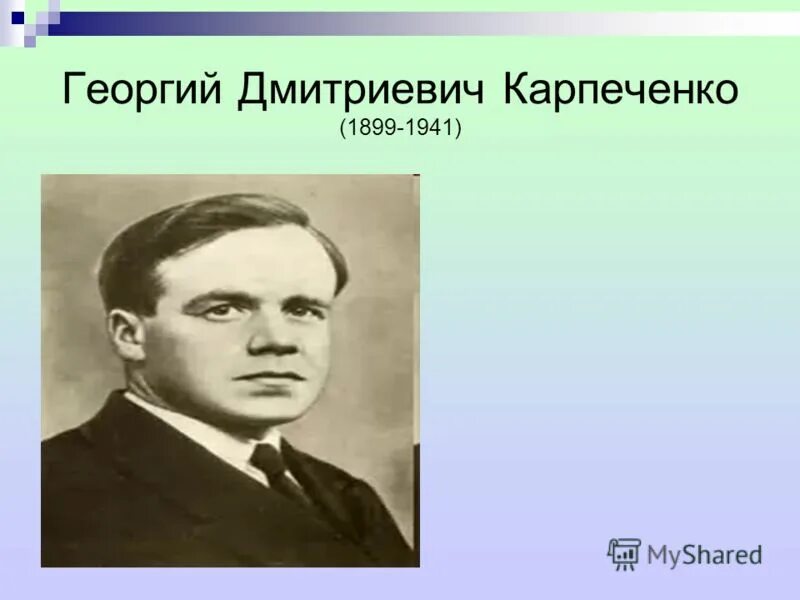 Георгий Дмитриевич Карпеченко
(1899-1941)

MyShared